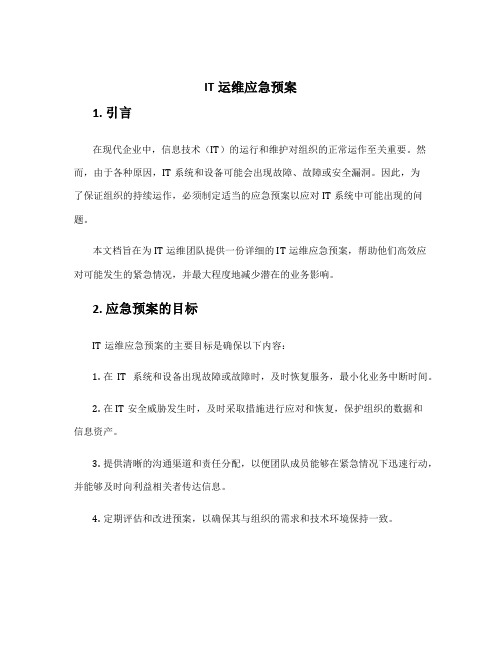 IT 运维应急预案

1. 引言

在现代企业中，信息技术（IT）的运行和维护对组织的正常运作至关重要。然而，由于各种原因，IT 系统和设备可能会出现故障、故障或安全漏洞。因此，为了保证组织的持续运作，必须制定适当的应急预案以应对 IT 系统中可能出现的问题。

本文档旨在为 IT 运维团队提供一份详细的 IT 运维应急预案，帮助他们高效应对可能发生的紧急情况，并最大程度地减少潜在的业务影响。

2. 应急预案的目标

IT 运维应急预案的主要目标是确保以下内容：

1. 在 IT 系统和设备出现故障或故障时，及时恢复服务，最小化业务中断时间。

2. 在 IT 安全威胁发生时，及时采取措施进行应对和恢复，保护组织的数据和信息资产。

3. 提供清晰的沟通渠道和责任分配，以便团队成员能够在紧急情况下迅速行动，并能够及时向利益相关者传达信息。

4. 定期评估和改进预案，以确保其与组织的需求和技术环境保持一致。